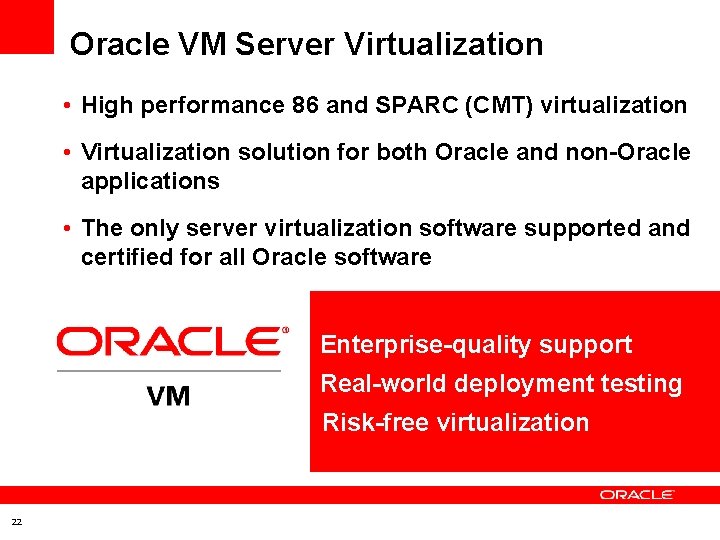 Oracle VM Server Virtualization

• High performance 86 and SPARC (CMT) virtualization

• Virtualization solution for both Oracle and non-Oracle applications

• The only server virtualization software supported and certified for all Oracle software

ORACLE®
VM

Enterprise-quality support
Real-world deployment testing
Risk-free virtualization

ORACLE

22